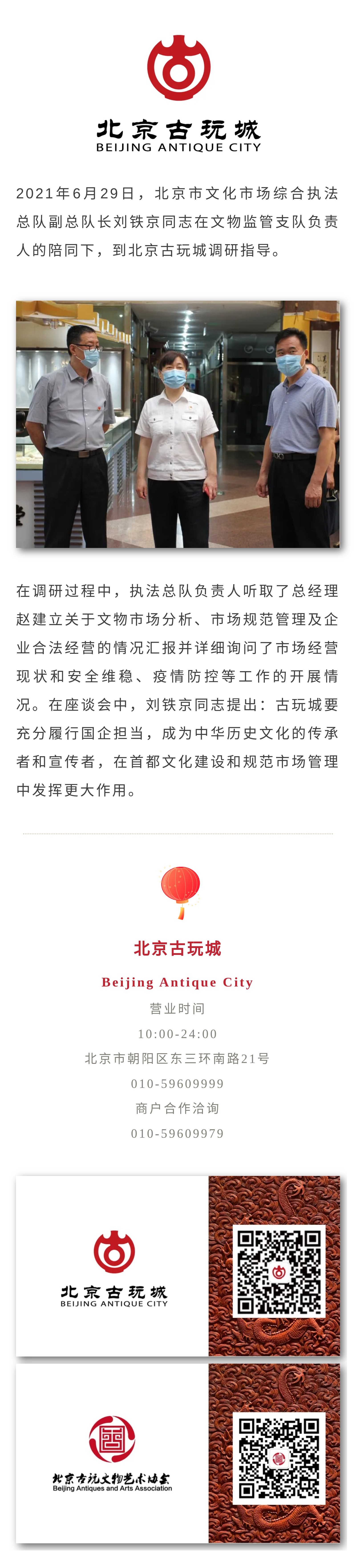 北京古玩城
BEIJING ANTIQUE CITY

2021年6月29日，北京市文化市场综合执法总队副总队长刘铁京同志在文物监管支队负责人的陪同下，到北京古玩城调研指导。

在调研过程中，执法总队负责人听取了总经理赵建立关于文物市场分析、市场规范管理及企业合法经营的情况汇报并详细询问了市场经营现状和安全维稳、疫情防控等工作的开展情况。在座谈会中，刘铁京同志提出：古玩城要充分履行国企担当，成为中华历史文化的传承者和宣传者，在首都文化建设和规范市场管理中发挥更大作用。

北京古玩城

Beijing Antique City

营业时间

10:00-24:00

北京市朝阳区东三环南路21号

010-59609999

商户合作洽询

010-59609979

北京古玩城
BEIJING ANTIQUE CITY

北京古玩文物艺术协会
Beijing Antiques and Arts Association